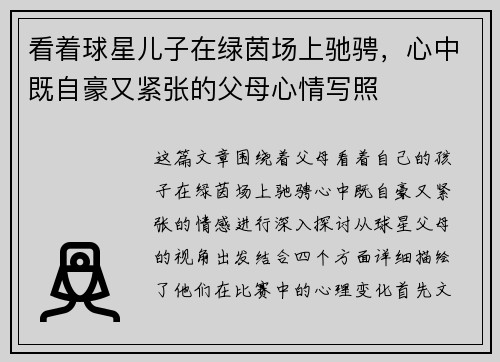 看着球星儿子在绿茵场上驰骋，心中既自豪又紧张的父母心情写照

这篇文章围绕着父母看着自己的孩子在绿茵场上驰骋心中既自豪又紧张的情感进行深入探讨从球星父母的视角出发结合四个方面详细描绘了他们在比赛中的心理变化首先文